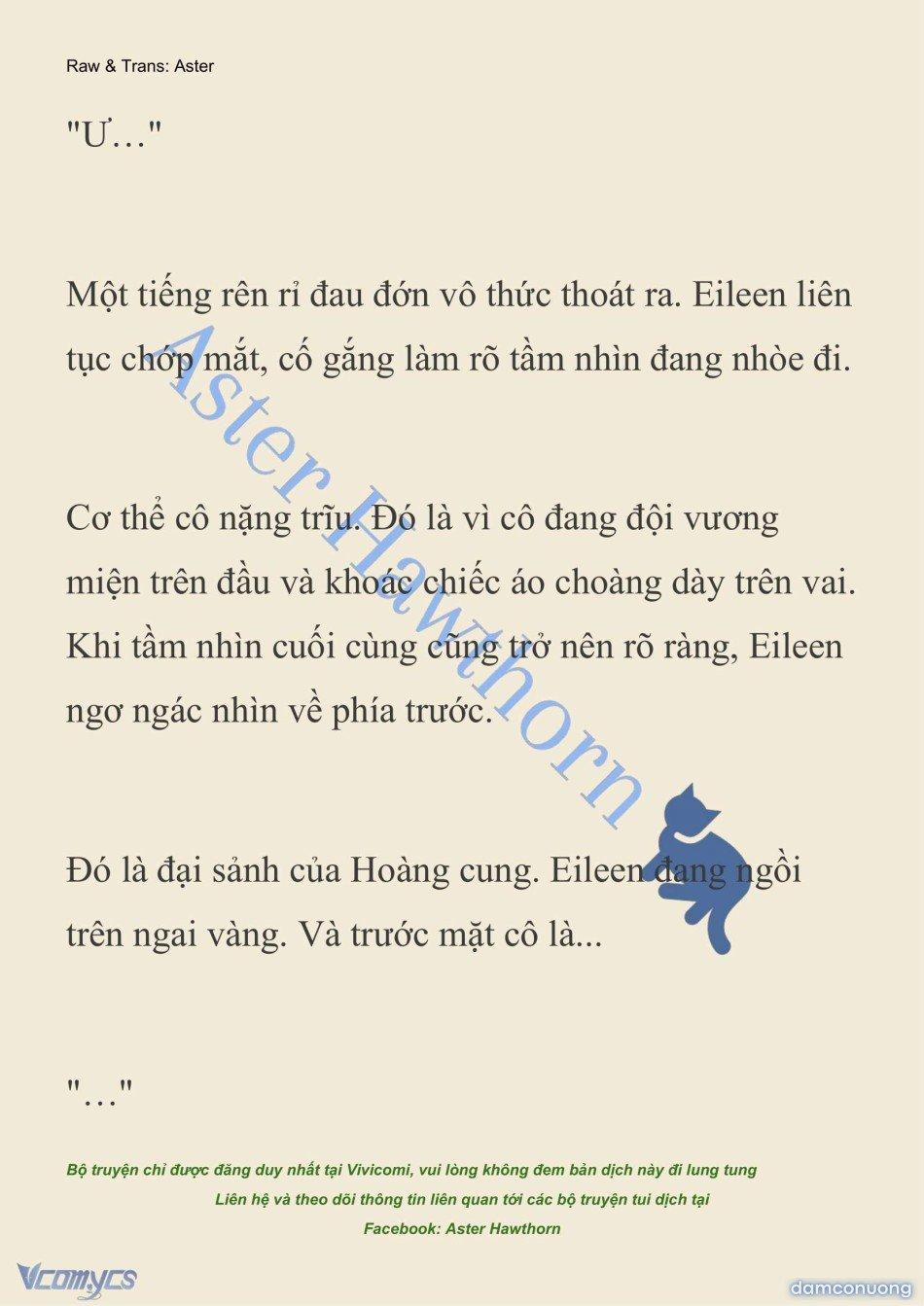 Raw & Trans: Aster

"Ư…"

Một tiếng rên rỉ đau đớn vô thức thoát ra. Eileen liên tục chớp mắt, cố gắng làm rõ tầm nhìn đang nhòe đi.

Cơ thể cô nặng trĩu. Đó là vì cô đang đội vương miện trên đầu và khoác chiếc áo choàng dày trên vai. Khi tầm nhìn cuối cùng cũng trở nên rõ ràng, Eileen ngơ ngác nhìn về phía trước.

Đó là đại sảnh của Hoàng cung. Eileen đang ngồi trên ngai vàng. Và trước mặt cô là...

"…"

Aster Hawthorn

Bộ truyện chỉ được đăng duy nhất tại Vivicomi, vui lòng không đem bản dịch này đi lung tung

Liên hệ và theo dõi thông tin liên quan tới các bộ truyện tui dịch tại

Facebook: Aster Hawthorn

Vcomycs

damconuong